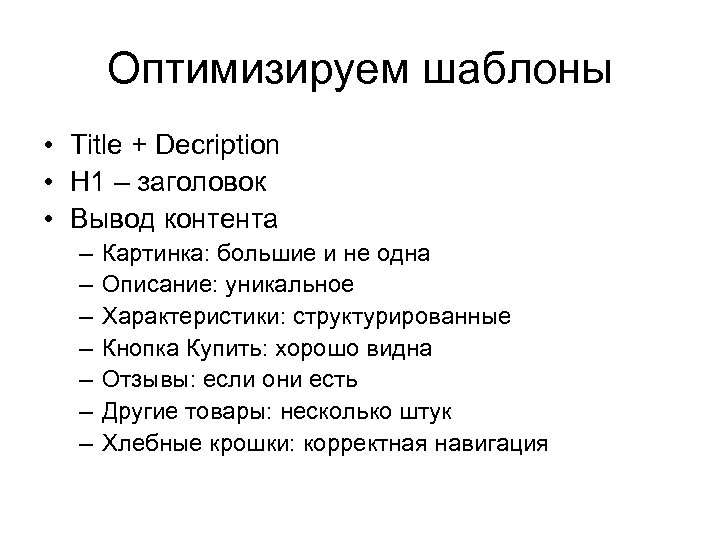 Оптимизируем шаблоны

• Title + Decription
• H1 – заголовок
• Вывод контента
– Картинка: большие и не одна
– Описание: уникальное
– Характеристики: структурированные
– Кнопка Купить: хорошо видна
– Отзывы: если они есть
– Другие товары: несколько штук
– Хлебные крошки: корректная навигация